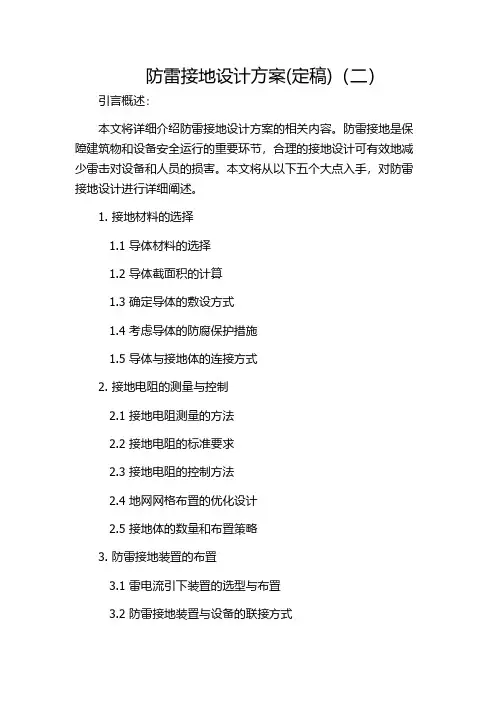 防雷接地设计方案(定稿)（二）

引言概述：

本文将详细介绍防雷接地设计方案的相关内容。防雷接地是保障建筑物和设备安全运行的重要环节，合理的接地设计可有效地减少雷击对设备和人员的损害。本文将从以下五个大点入手，对防雷接地设计进行详细阐述。

1. 接地材料的选择

1.1 导体材料的选择

1.2 导体截面积的计算

1.3 确定导体的敷设方式

1.4 考虑导体的防腐保护措施

1.5 导体与接地体的连接方式

2. 接地电阻的测量与控制

2.1 接地电阻测量的方法

2.2 接地电阻的标准要求

2.3 接地电阻的控制方法

2.4 地网网格布置的优化设计

2.5 接地体的数量和布置策略

3. 防雷接地装置的布置

3.1 雷电流引下装置的选型与布置

3.2 防雷接地装置与设备的联接方式